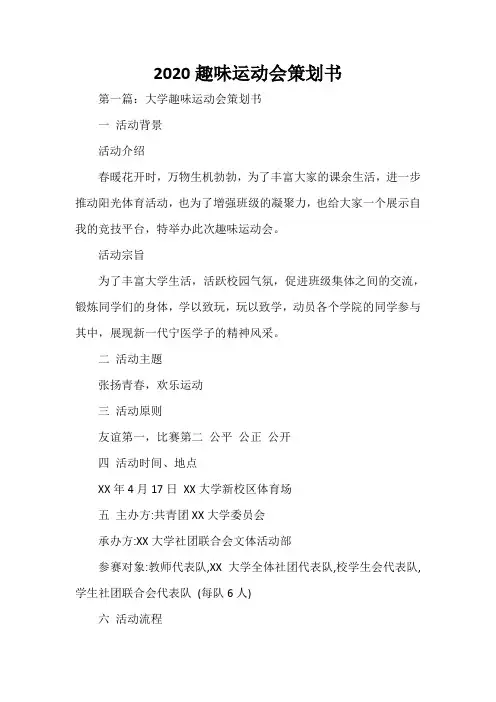 2020 趣味运动会策划书

第一篇：大学趣味运动会策划书

一 活动背景

活动介绍

春暖花开时，万物生机勃勃，为了丰富大家的课余生活，进一步推动阳光体育活动，也为了增强班级的凝聚力，也给大家一个展示自我的竞技平台，特举办此次趣味运动会。

活动宗旨

为了丰富大学生活，活跃校园气氛，促进班级集体之间的交流，锻炼同学们的身体，学以致玩，玩以致学，动员各个学院的同学参与其中，展现新一代宁医学子的精神风采。

二 活动主题

张扬青春，欢乐运动

三 活动原则

友谊第一，比赛第二 公平 公正 公开

四 活动时间、地点

XX 年 4 月 17 日 XX 大学新校区体育场

五 主办方:共青团 XX 大学委员会

承办方:XX 大学社团联合会文体活动部

参赛对象:教师代表队,XX 大学全体社团代表队,校学生会代表队,学生社团联合会代表队 (每队 6 人)

六 活动流程